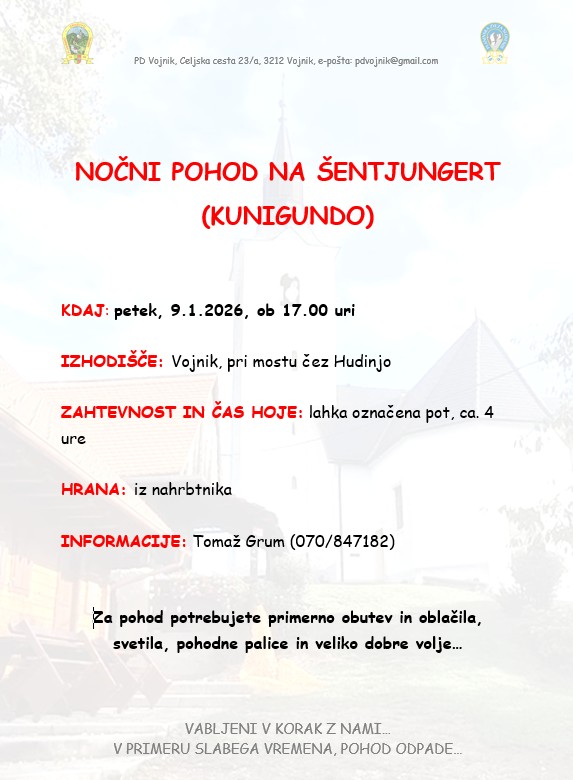 PD Vojnik, Celjska cesta 23/a, 3212 Vojnik, e-pošta: pdvojnik@gmail.com

NOČNI POHOD NA ŠENTJUNGERT (KUNIGUNDO)

KDAJ: petek, 9.1.2026, ob 17.00 uri

IZHODIŠČE: Vojnik, pri mostu čez Hudinjo

ZAHTEVNOST IN ČAS HOJE: lahka označena pot, ca. 4 ure

HRANA: iz nahrbtnika

INFORMACIJE: Tomaž Grum (070/847182)

Za pohod potrebujete primerno obutev in oblačila, svetila, pohodne palice in veliko dobre volje…

VABLJENI V KORAK Z NAMI…
V PRIMERU SLABEGA VREMENA, POHOD ODPADE…